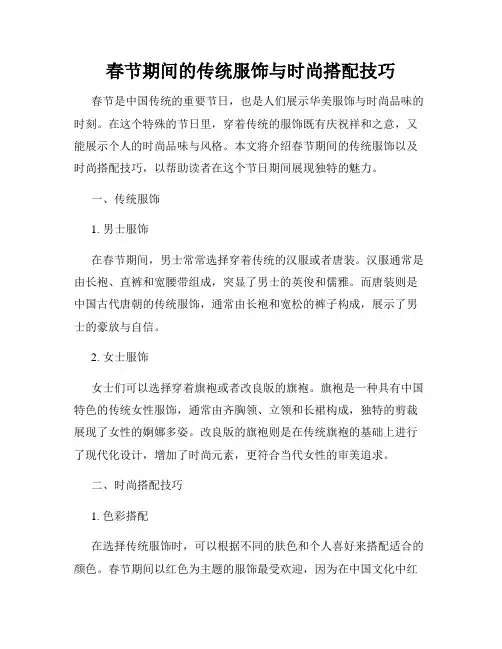 春节期间的传统服饰与时尚搭配技巧

春节是中国传统的重要节日，也是人们展示华美服饰与时尚品味的时刻。在这个特殊的节日里，穿着传统的服饰既有庆祝祥和之意，又能展示个人的时尚品味与风格。本文将介绍春节期间的传统服饰以及时尚搭配技巧，以帮助读者在这个节日期间展现独特的魅力。

一、传统服饰

1. 男士服饰

在春节期间，男士常常选择穿着传统的汉服或者唐装。汉服通常是由长袍、直裤和宽腰带组成，突显了男士的英俊和儒雅。而唐装则是中国古代唐朝的传统服饰，通常由长袍和宽松的裤子构成，展示了男士的豪放与自信。

2. 女士服饰

女士们可以选择穿着旗袍或者改良版的旗袍。旗袍是一种具有中国特色的传统女性服饰，通常由齐胸领、立领和长裙构成，独特的剪裁展现了女性的婀娜多姿。改良版的旗袍则是在传统旗袍的基础上进行了现代化设计，增加了时尚元素，更符合当代女性的审美追求。

二、时尚搭配技巧

1. 色彩搭配

在选择传统服饰时，可以根据不同的肤色和个人喜好来搭配适合的颜色。春节期间以红色为主题的服饰最受欢迎，因为在中国文化中红